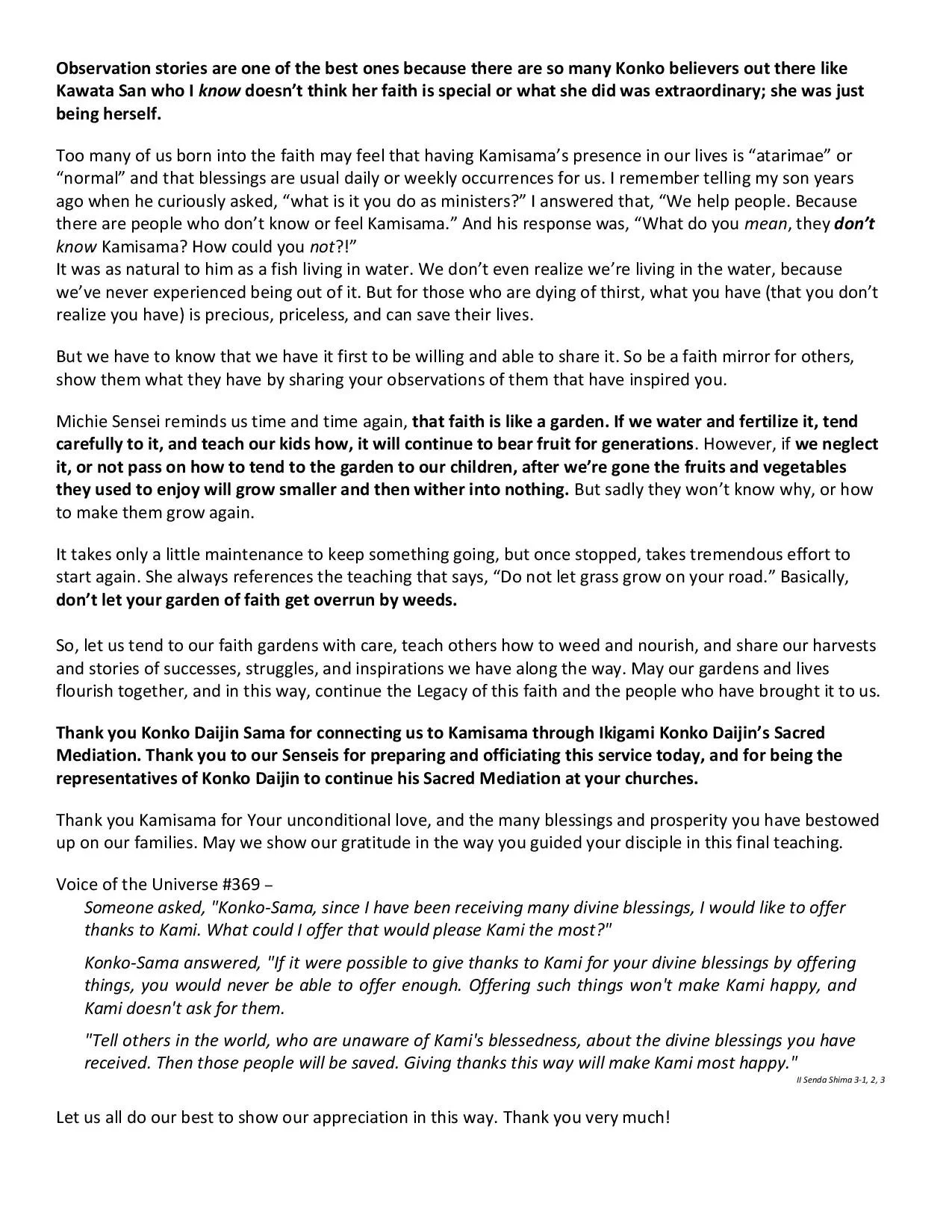 Observation stories are one of the best ones because there are so many Konko believers out there like Kawata San who I know doesn't think her faith is special or what she did was extraordinary; she was just being herself.

Too many of us born into the faith may feel that having Kamisama's presence in our lives is "atarimae" or "normal" and that blessings are usual daily or weekly occurrences for us. I remember telling my son years ago when he curiously asked, "what is it you do as ministers?" I answered that, "We help people. Because there are people who don't know or feel Kamisama." And his response was, "What do you mean, they don't know Kamisama? How could you not?!"
It was as natural to him as a fish living in water. We don't even realize we're living in the water, because we've never experienced being out of it. But for those who are dying of thirst, what you have (that you don't realize you have) is precious, priceless, and can save their lives.

But we have to know that we have it first to be willing and able to share it. So be a faith mirror for others, show them what they have by sharing your observations of them that have inspired you.

Michie Sensei reminds us time and time again, that faith is like a garden. If we water and fertilize it, tend carefully to it, and teach our kids how, it will continue to bear fruit for generations. However, if we neglect it, or not pass on how to tend to the garden to our children, after we're gone the fruits and vegetables they used to enjoy will grow smaller and then wither into nothing. But sadly they won't know why, or how to make them grow again.

It takes only a little maintenance to keep something going, but once stopped, takes tremendous effort to start again. She always references the teaching that says, "Do not let grass grow on your road." Basically, don't let your garden of faith get overrun by weeds.

So, let us tend to our faith gardens with care, teach others how to weed and nourish, and share our harvests and stories of successes, struggles, and inspirations we have along the way. May our gardens and lives flourish together, and in this way, continue the Legacy of this faith and the people who have brought it to us.

Thank you Konko Daijin Sama for connecting us to Kamisama through Ikigami Konko Daijin's Sacred Mediation. Thank you to our Senseis for preparing and officiating this service today, and for being the representatives of Konko Daijin to continue his Sacred Mediation at your churches.

Thank you Kamisama for Your unconditional love, and the many blessings and prosperity you have bestowed up on our families. May we show our gratitude in the way you guided your disciple in this final teaching.

Voice of the Universe #369 –
Someone asked, "Konko-Sama, since I have been receiving many divine blessings, I would like to offer thanks to Kami. What could I offer that would please Kami the most?"

Konko-Sama answered, "If it were possible to give thanks to Kami for your divine blessings by offering things, you would never be able to offer enough. Offering such things won't make Kami happy, and Kami doesn't ask for them.

"Tell others in the world, who are unaware of Kami's blessedness, about the divine blessings you have received. Then those people will be saved. Giving thanks this way will make Kami most happy."
II Senda Shima 3-1, 2, 3

Let us all do our best to show our appreciation in this way. Thank you very much!